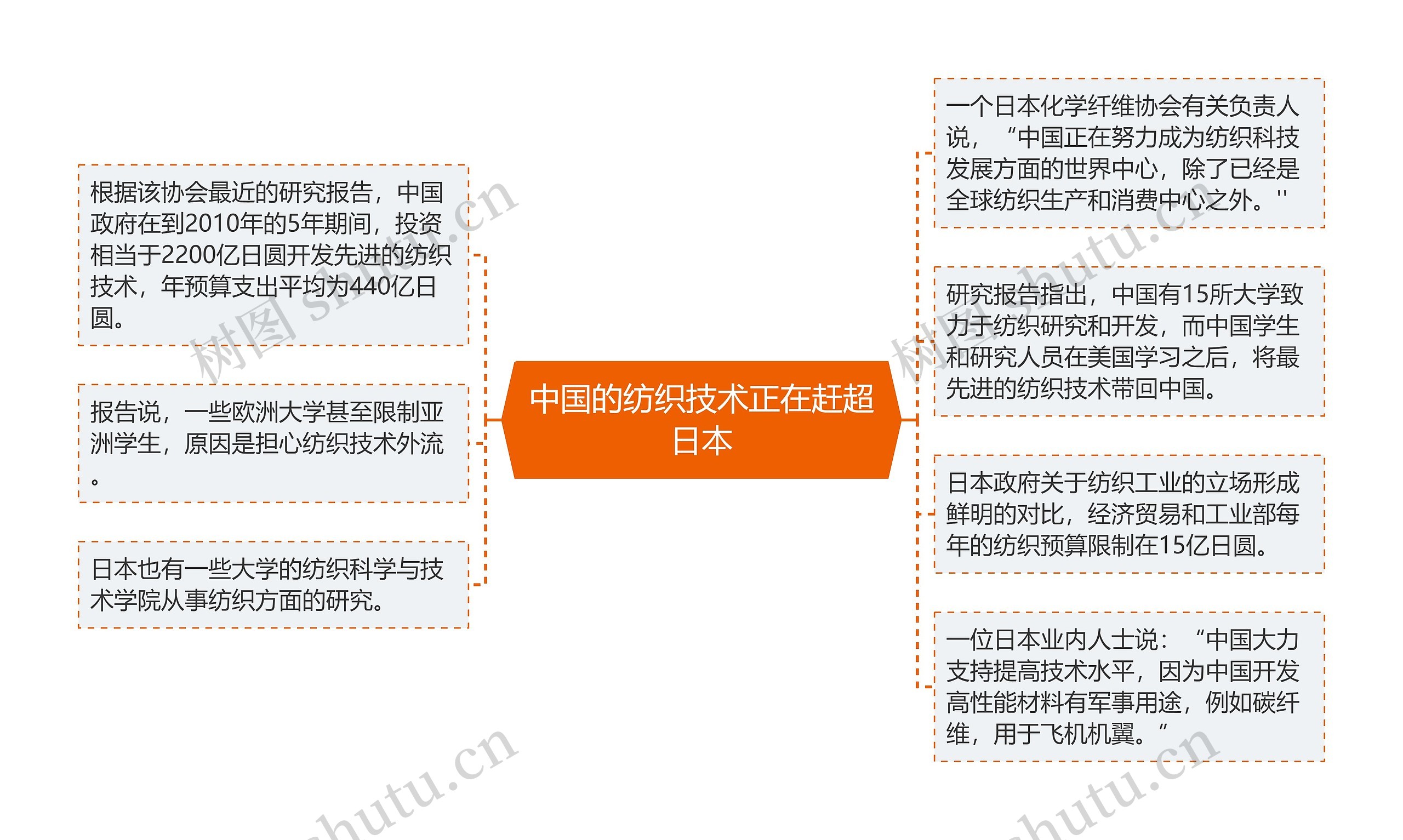 中国的纺织技术正在赶超日本

根据该协会最近的研究报告，中国政府在到2010年的5年期间，投资相当于2200亿日圆开发先进的纺织技术，年预算支出平均为440亿日圆。

报告说，一些欧洲大学甚至限制亚洲学生，原因是担心纺织技术外流。

日本也有一些大学的纺织科学与技术学院从事纺织方面的研究。

一个日本化学纤维协会有关负责人说，“中国正在努力成为纺织科技发展方面的世界中心，除了已经是全球纺织生产和消费中心之外。''

研究报告指出，中国有15所大学致力于纺织研究和开发，而中国学生和研究人员在美国学习之后，将最先进的纺织技术带回中国。

日本政府关于纺织工业的立场形成鲜明的对比，经济贸易和工业部每年的纺织预算限制在15亿日圆。

一位日本业内人士说：“中国大力支持提高技术水平，因为中国开发高性能材料有军事用途，例如碳纤维，用于飞机机翼。”

树图 shutu.cn
树图 shutu.cn
shutu.cn
shutu.cn